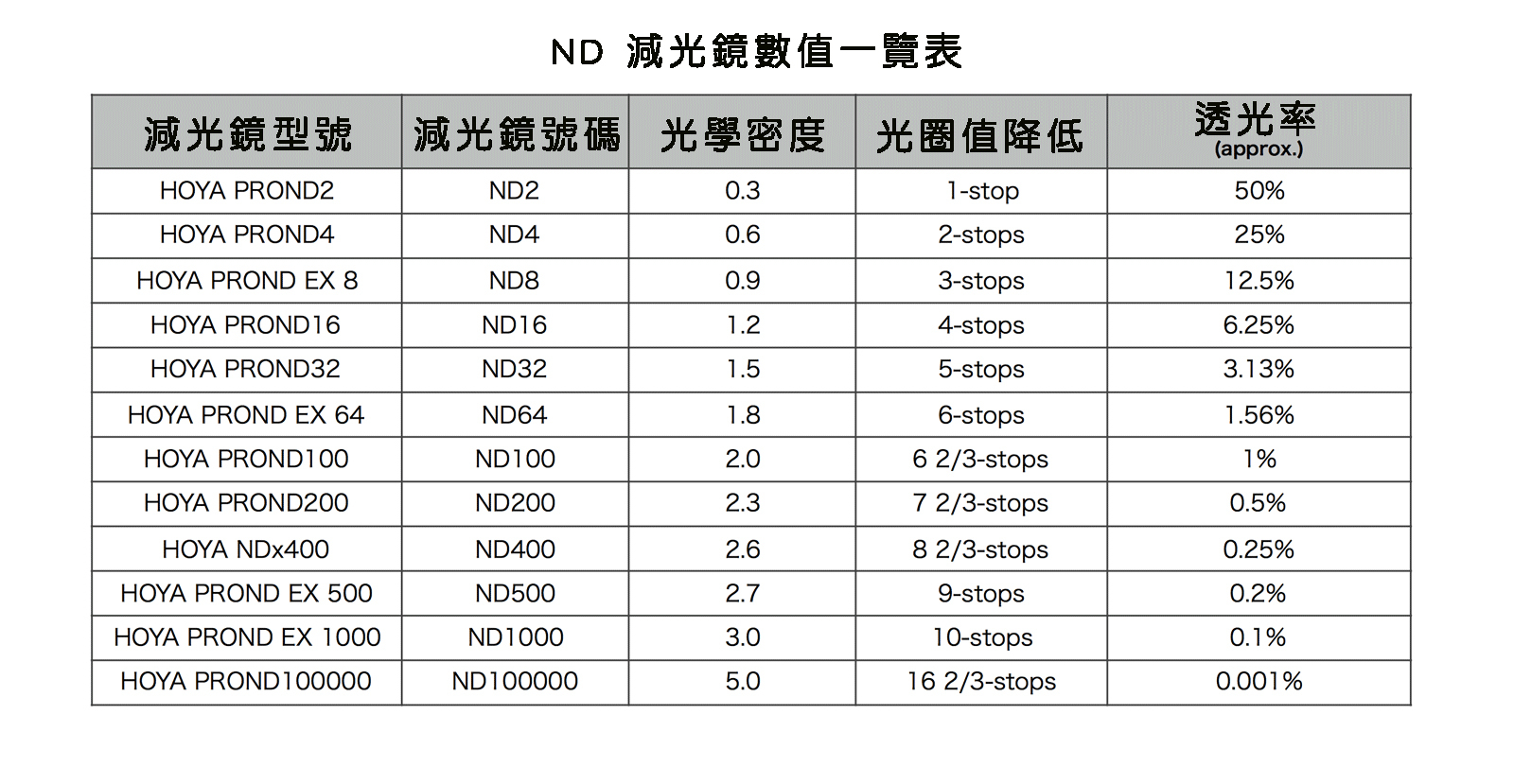 ND 減光鏡數值一覽表

| 減光鏡型號 | 減光鏡號碼 | 光學密度 | 光圈值降低 | 透光率 (approx.) |
|---|---|---|---|---|
| HOYA PROND2 | ND2 | 0.3 | 1-stop | 50% |
| HOYA PROND4 | ND4 | 0.6 | 2-stops | 25% |
| HOYA PROND EX 8 | ND8 | 0.9 | 3-stops | 12.5% |
| HOYA PROND16 | ND16 | 1.2 | 4-stops | 6.25% |
| HOYA PROND32 | ND32 | 1.5 | 5-stops | 3.13% |
| HOYA PROND EX 64 | ND64 | 1.8 | 6-stops | 1.56% |
| HOYA PROND100 | ND100 | 2.0 | 6 2/3-stops | 1% |
| HOYA PROND200 | ND200 | 2.3 | 7 2/3-stops | 0.5% |
| HOYA NDx400 | ND400 | 2.6 | 8 2/3-stops | 0.25% |
| HOYA PROND EX 500 | ND500 | 2.7 | 9-stops | 0.2% |
| HOYA PROND EX 1000 | ND1000 | 3.0 | 10-stops | 0.1% |
| HOYA PROND100000 | ND100000 | 5.0 | 16 2/3-stops | 0.001% |